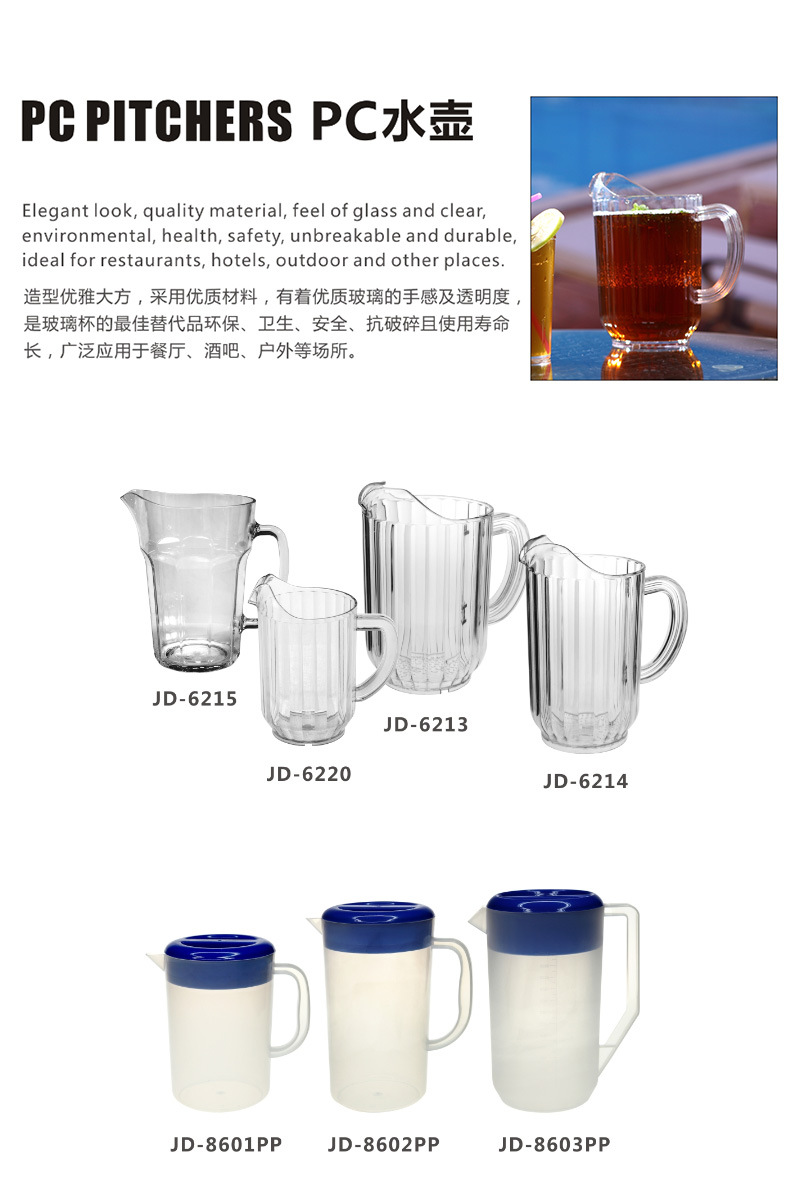 PC PITCHERS PC水壶

Elegant look, quality material, feel of glass and clear, environmental, health, safety, unbreakable and durable, ideal for restaurants, hotels, outdoor and other places.

造型优雅大方，采用优质材料，有着优质玻璃的手感及透明度，是玻璃杯的最佳替代品环保、卫生、安全、抗破碎且使用寿命长，广泛应用于餐厅、酒吧、户外等场所。

JD-6215

JD-6220

JD-6213

JD-6214

JD-8601PP

JD-8602PP

JD-8603PP